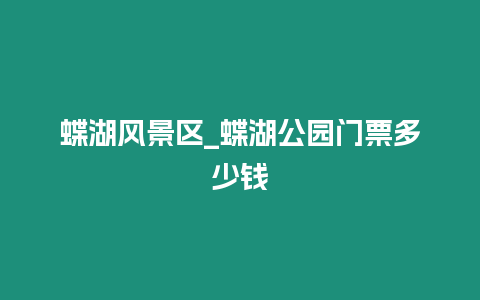 蝶湖风景区_蝶湖公园门票多少钱